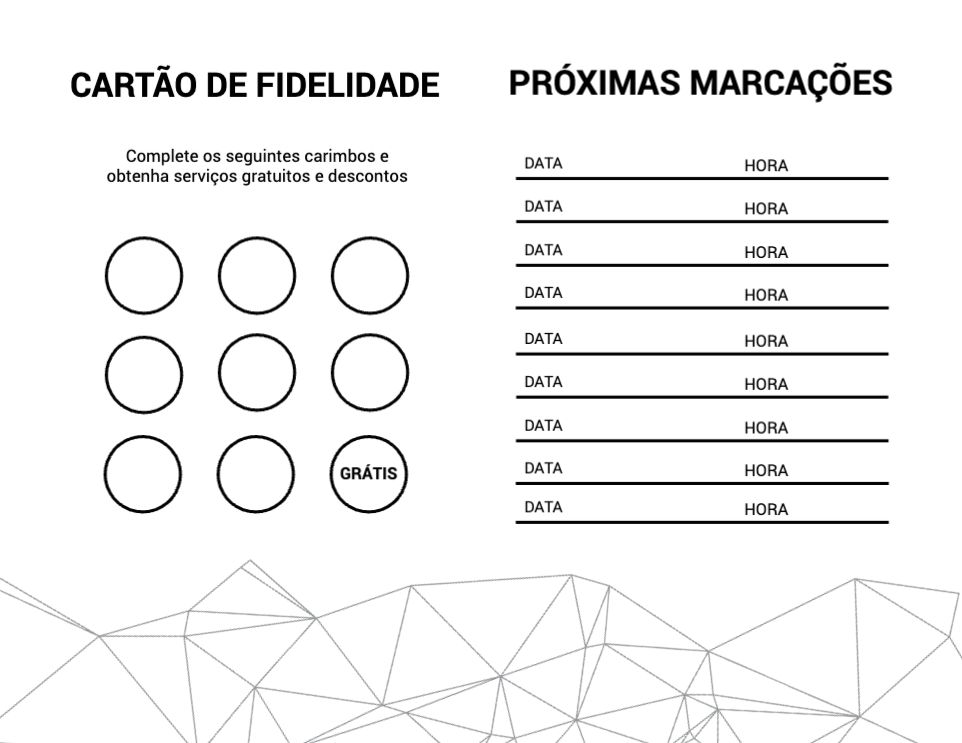 CARTÃO DE FIDELIDADE

Complete os seguintes carimbos e obtenha serviços gratuitos e descontos

GRÁTIS

PRÓXIMAS MARCAÇÕES

DATA HORA
DATA HORA
DATA HORA
DATA HORA
DATA HORA
DATA HORA
DATA HORA
DATA HORA
DATA HORA